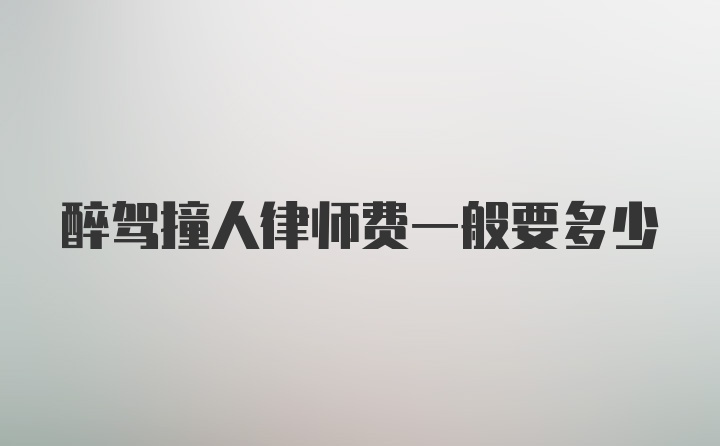 醉驾撞人律师费一般要多少